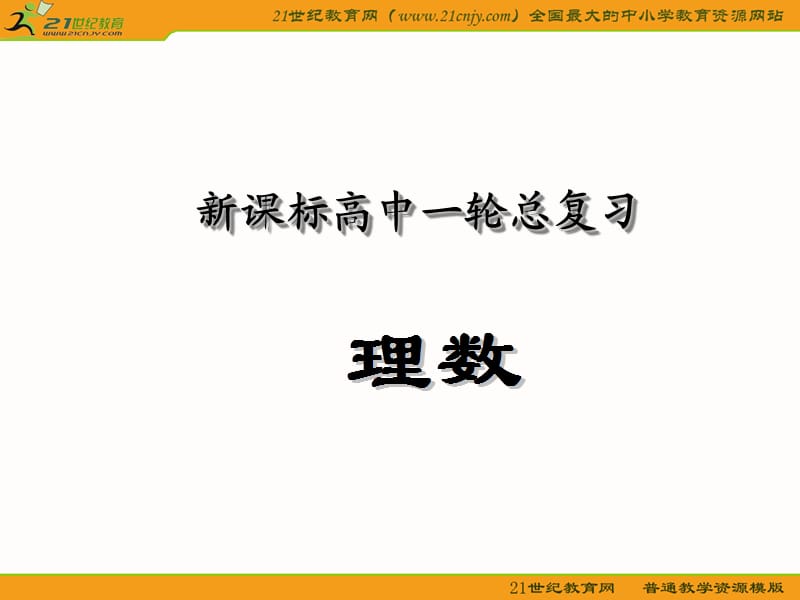 21世纪教育
www.21cnjy.com

21世纪教育网（www.21cnjy.com）全国最大的中小学教育资源网站

新课标高中一轮总复习

理数

21世纪教育网　普通教学资源模版